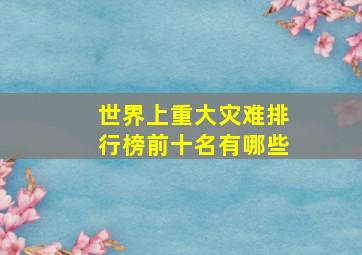 世界上重大灾难排行榜前十名有哪些